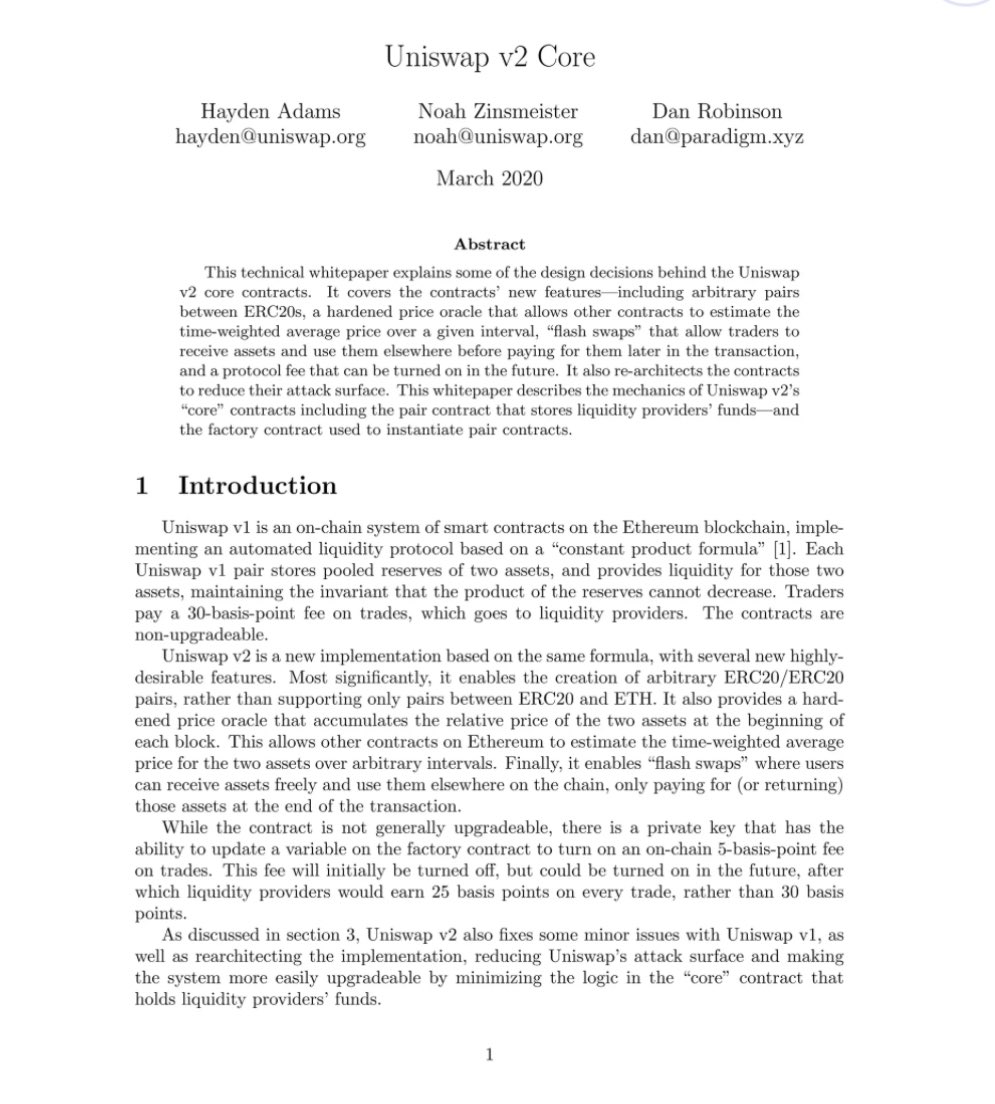 Uniswap v2 Core

Hayden Adams
hayden@uniswap.org

Noah Zinsmeister
noah@uniswap.org

Dan Robinson
dan@paradigm.xyz

March 2020

Abstract

This technical whitepaper explains some of the design decisions behind the Uniswap v2 core contracts. It covers the contracts' new features—including arbitrary pairs between ERC20s, a hardened price oracle that allows other contracts to estimate the time-weighted average price over a given interval, "flash swaps" that allow traders to receive assets and use them elsewhere before paying for them later in the transaction, and a protocol fee that can be turned on in the future. It also re-architects the contracts to reduce their attack surface. This whitepaper describes the mechanics of Uniswap v2's "core" contracts including the pair contract that stores liquidity providers' funds—and the factory contract used to instantiate pair contracts.

1 Introduction

Uniswap v1 is an on-chain system of smart contracts on the Ethereum blockchain, implementing an automated liquidity protocol based on a "constant product formula" [1]. Each Uniswap v1 pair stores pooled reserves of two assets, and provides liquidity for those two assets, maintaining the invariant that the product of the reserves cannot decrease. Traders pay a 30-basis-point fee on trades, which goes to liquidity providers. The contracts are non-upgradeable.

Uniswap v2 is a new implementation based on the same formula, with several new highly-desirable features. Most significantly, it enables the creation of arbitrary ERC20/ERC20 pairs, rather than supporting only pairs between ERC20 and ETH. It also provides a hardened price oracle that accumulates the relative price of the two assets at the beginning of each block. This allows other contracts on Ethereum to estimate the time-weighted average price for the two assets over arbitrary intervals. Finally, it enables "flash swaps" where users can receive assets freely and use them elsewhere on the chain, only paying for (or returning) those assets at the end of the transaction.

While the contract is not generally upgradeable, there is a private key that has the ability to update a variable on the factory contract to turn on an on-chain 5-basis-point fee on trades. This fee will initially be turned off, but could be turned on in the future, after which liquidity providers would earn 25 basis points on every trade, rather than 30 basis points.

As discussed in section 3, Uniswap v2 also fixes some minor issues with Uniswap v1, as well as rearchitecting the implementation, reducing Uniswap's attack surface and making the system more easily upgradeable by minimizing the logic in the "core" contract that holds liquidity providers' funds.

1